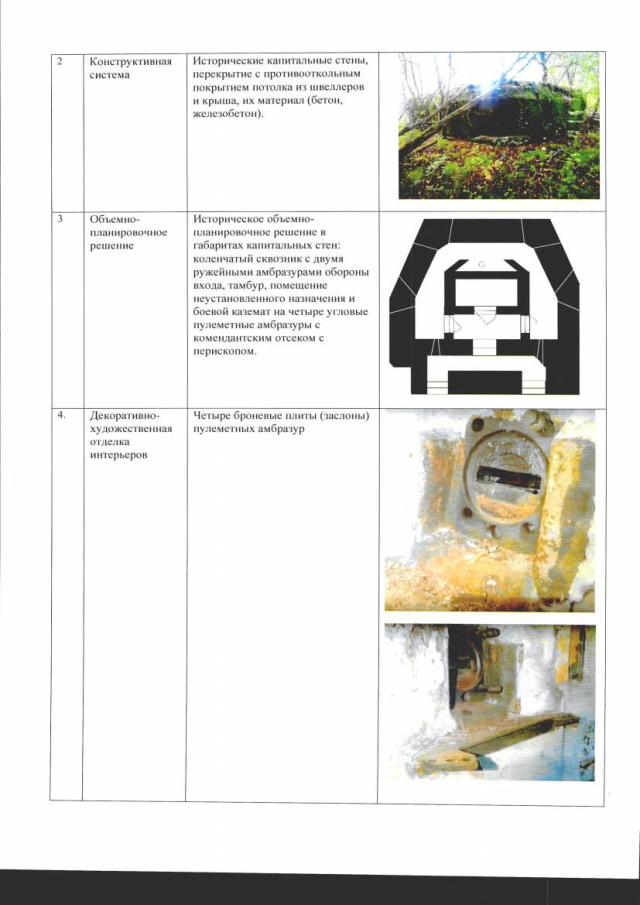 | 2 | Конструктивная система | Исторические капитальные стены, перекрытие с противооткольным покрытием потолка из швеллеров и крыша, их материал (бетон, железобетон). | |
|---|---|---|---|
| 3 | Объемно-планировочное решение | Историческое объемно-планировочное решение в габаритах капитальных стен: коленчатый сквозник с двумя ружейными амбразурами обороны входа, тамбур, помещение неустановленного назначения и боевой каземат на четыре угловые пулеметные амбразуры с комендантским отсеком с перископом. | |
| 4. | Декоративно-художественная отделка интерьеров | Четыре броневые плиты (заслоны) пулеметных амбразур | |